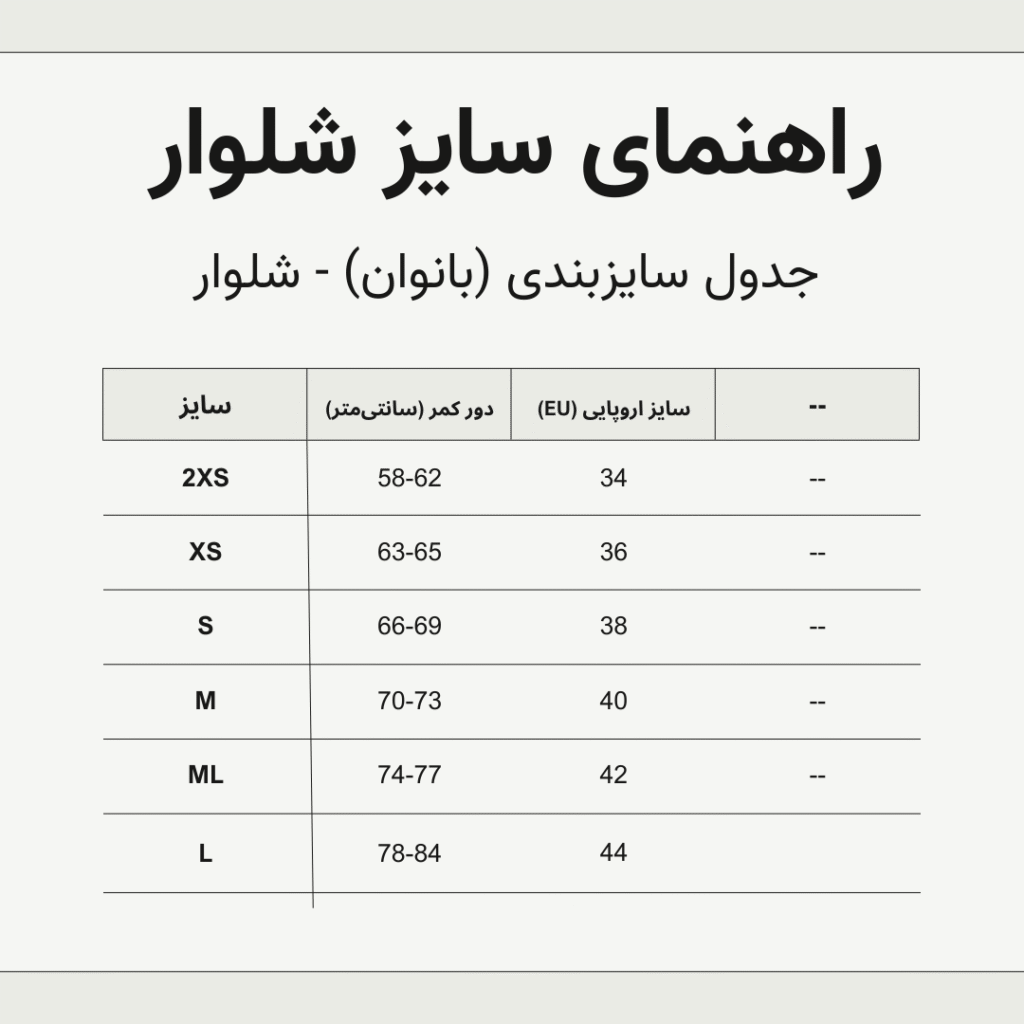 راهنمای سایز شلوار

جدول سایزبندی (بانوان) - شلوار

| سایز | دور کمر (سانتی‌متر) | سایز اروپایی (EU) | -- |
|---|---|---|---|
| 2XS | 58-62 | 34 | -- |
| XS | 63-65 | 36 | -- |
| S | 66-69 | 38 | -- |
| M | 70-73 | 40 | -- |
| ML | 74-77 | 42 | -- |
| L | 78-84 | 44 | |